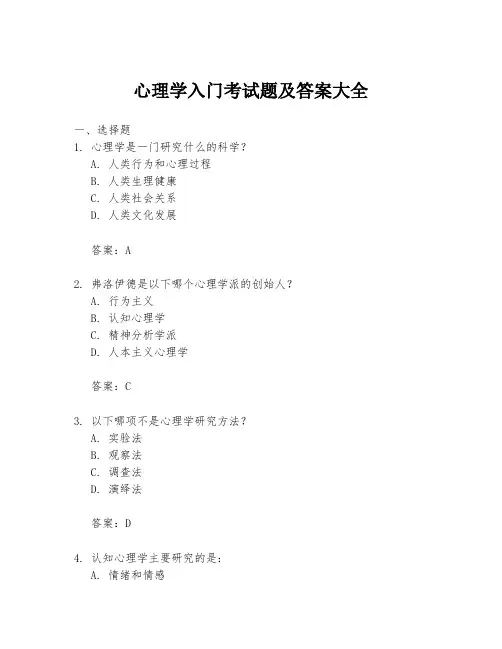 心理学入门考试题及答案大全

一、选择题

1. 心理学是一门研究什么的科学？
A. 人类行为和心理过程
B. 人类生理健康
C. 人类社会关系
D. 人类文化发展

答案：A

2. 弗洛伊德是以下哪个心理学派的创始人？
A. 行为主义
B. 认知心理学
C. 精神分析学派
D. 人本主义心理学

答案：C

3. 以下哪项不是心理学研究方法？
A. 实验法
B. 观察法
C. 调查法
D. 演绎法

答案：D

4. 认知心理学主要研究的是：
A. 情绪和情感